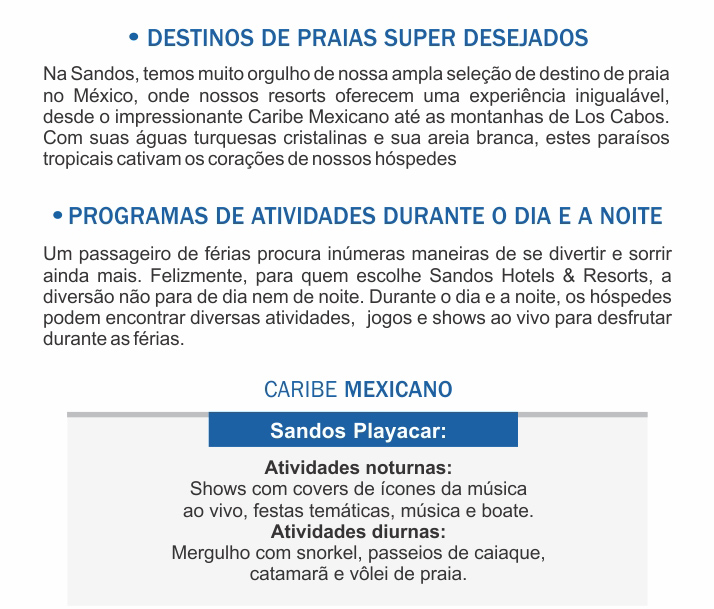 • DESTINOS DE PRAIAS SUPER DESEJADOS

Na Sandos, temos muito orgulho de nossa ampla seleção de destino de praia no México, onde nossos resorts oferecem uma experiência inigualável, desde o impressionante Caribe Mexicano até as montanhas de Los Cabos. Com suas águas turquesas cristalinas e sua areia branca, estes paraísos tropicais cativam os corações de nossos hóspedes

• PROGRAMAS DE ATIVIDADES DURANTE O DIA E A NOITE

Um passageiro de férias procura inúmeras maneiras de se divertir e sorrir ainda mais. Felizmente, para quem escolhe Sandos Hotels & Resorts, a diversão não para de dia nem de noite. Durante o dia e a noite, os hóspedes podem encontrar diversas atividades, jogos e shows ao vivo para desfrutar durante as férias.

CARIBE MEXICANO

Sandos Playacar:

Atividades noturnas:
Shows com covers de ícones da música ao vivo, festas temáticas, música e boate.
Atividades diurnas:
Mergulho com snorkel, passeios de caiaque, catamarã e vôlei de praia.